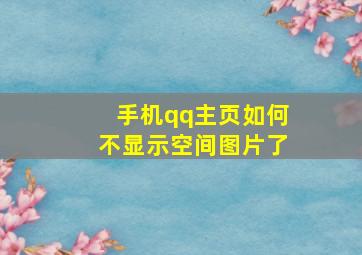 手机qq主页如何不显示空间图片了